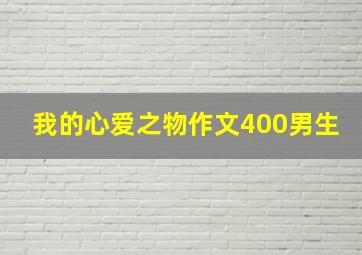 我的心爱之物作文400男生